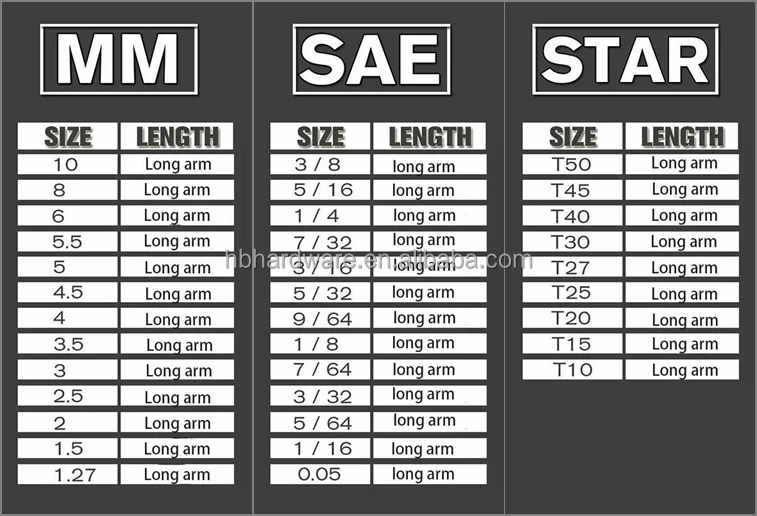 MM

| SIZE | LENGTH |
|---|---|
| 10 | Long arm |
| 8 | Long arm |
| 6 | Long arm |
| 5.5 | Long arm |
| 5 | Long arm |
| 4.5 | Long arm |
| 4 | Long arm |
| 3.5 | Long arm |
| 3 | Long arm |
| 2.5 | Long arm |
| 2 | Long arm |
| 1.5 | Long arm |
| 1.27 | Long arm |

SAE

| SIZE | LENGTH |
|---|---|
| 3 / 8 | long arm |
| 5 / 16 | long arm |
| 1 / 4 | long arm |
| 7 / 32 | long arm |
| 3 / 16 | long arm |
| 5 / 32 | long arm |
| 9 / 64 | long arm |
| 1 / 8 | long arm |
| 7 / 64 | long arm |
| 3 / 32 | long arm |
| 5 / 64 | long arm |
| 1 / 16 | long arm |
| 0.05 | long arm |

STAR

| SIZE | LENGTH |
|---|---|
| T50 | Long arm |
| T45 | Long arm |
| T40 | Long arm |
| T30 | Long arm |
| T27 | Long arm |
| T25 | Long arm |
| T20 | Long arm |
| T15 | Long arm |
| T10 | Long arm |

hbhardware.en.alibaba.com